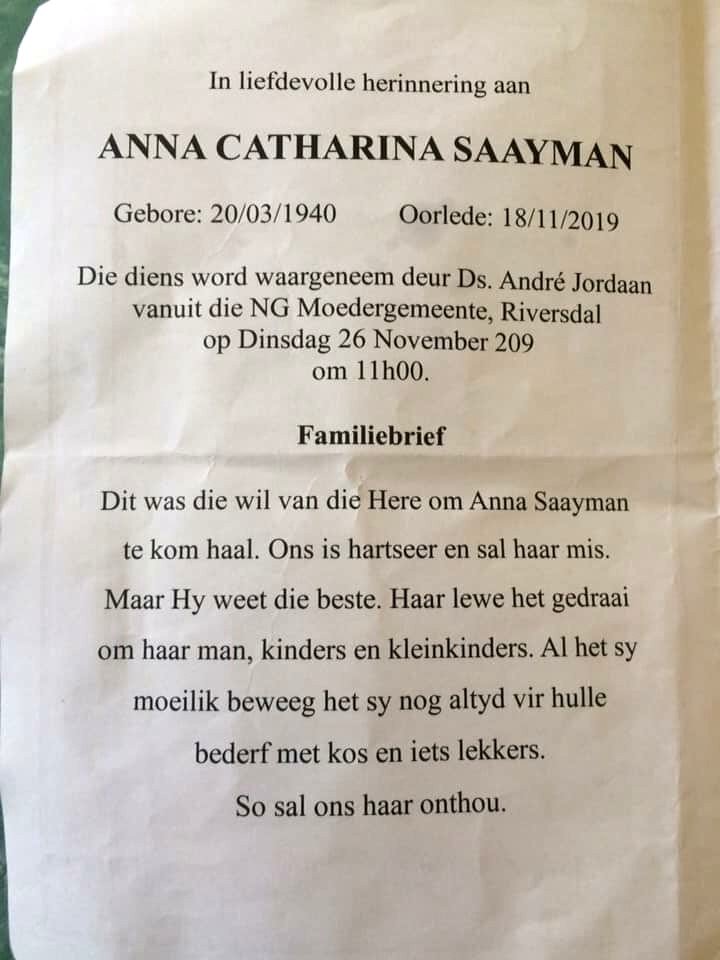 In liefdevolle herinnering aan

ANNA CATHARINA SAAYMAN

Gebore: 20/03/1940 Oorlede: 18/11/2019

Die diens word waargeneem deur Ds. André Jordaan vanuit die NG Moedergemeente, Riversdal op Dinsdag 26 November 209 om 11h00.

Familiebrief

Dit was die wil van die Here om Anna Saayman te kom haal. Ons is hartseer en sal haar mis. Maar Hy weet die beste. Haar lewe het gedraai om haar man, kinders en kleinkinders. Al het sy moeilik beweeg het sy nog altyd vir hulle bederf met kos en iets lekkers.

So sal ons haar onthou.